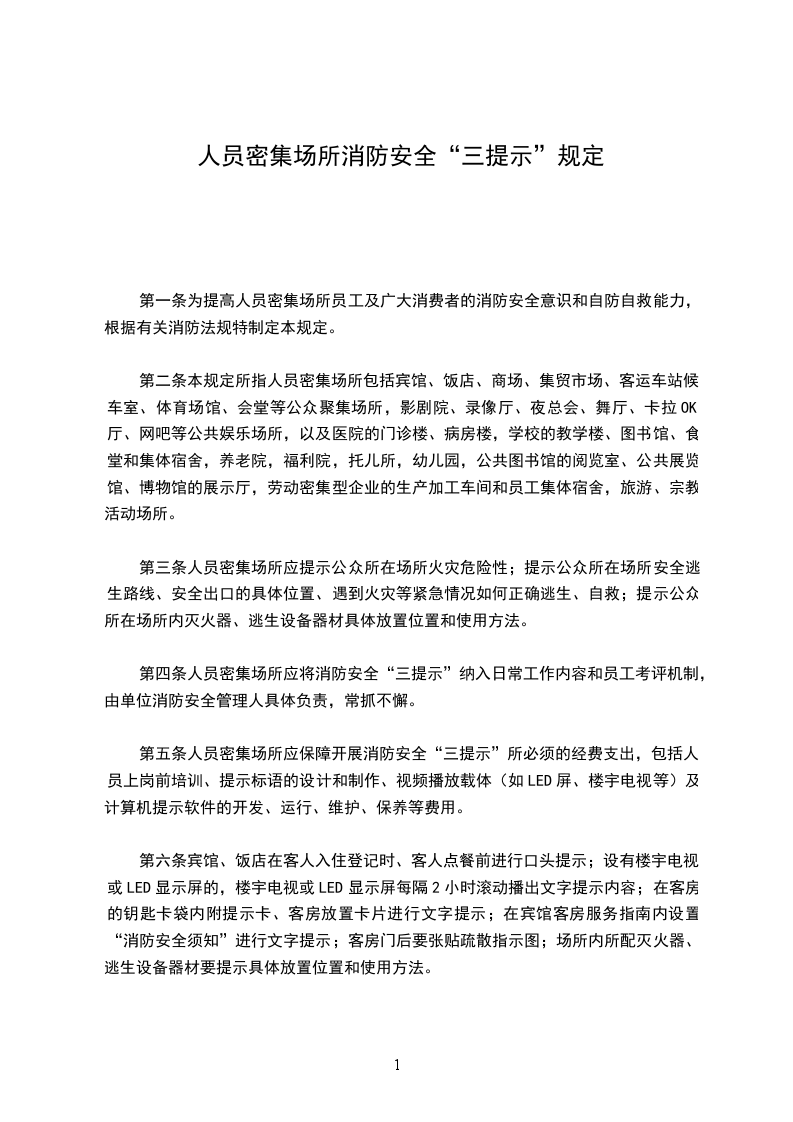 人员密集场所消防安全“三提示”规定

第一条为提高人员密集场所员工及广大消费者的消防安全意识和自防自救能力，根据有关消防法规特制定本规定。

第二条本规定所指人员密集场所包括宾馆、饭店、商场、集贸市场、客运车站候车室、体育场馆、会堂等公众聚集场所，影剧院、录像厅、夜总会、舞厅、卡拉OK厅、网吧等公共娱乐场所，以及医院的门诊楼、病房楼，学校的教学楼、图书馆、食堂和集体宿舍，养老院，福利院，托儿所，幼儿园，公共图书馆的阅览室、公共展览馆、博物馆的展示厅，劳动密集型企业的生产加工车间和员工集体宿舍，旅游、宗教活动场所。

第三条人员密集场所应提示公众所在场所火灾危险性；提示公众所在场所安全逃生路线、安全出口的具体位置、遇到火灾等紧急情况如何正确逃生、自救；提示公众所在场所内灭火器、逃生设备器材具体放置位置和使用方法。

第四条人员密集场所应将消防安全“三提示”纳入日常工作内容和员工考评机制，由单位消防安全管理人具体负责，常抓不懈。

第五条人员密集场所应保障开展消防安全“三提示”所必须的经费支出，包括人员上岗前培训、提示标语的设计和制作、视频播放载体（如LED屏、楼宇电视等）及计算机提示软件的开发、运行、维护、保养等费用。

第六条宾馆、饭店在客人入住登记时、客人点餐前进行口头提示；设有楼宇电视或LED显示屏的，楼宇电视或LED显示屏每隔2小时滚动播出文字提示内容；在客房的钥匙卡袋内附提示卡、客房放置卡片进行文字提示；在宾馆客房服务指南内设置“消防安全须知”进行文字提示；客房门后要张贴疏散指示图；场所内所配灭火器、逃生设备器材要提示具体放置位置和使用方法。

1